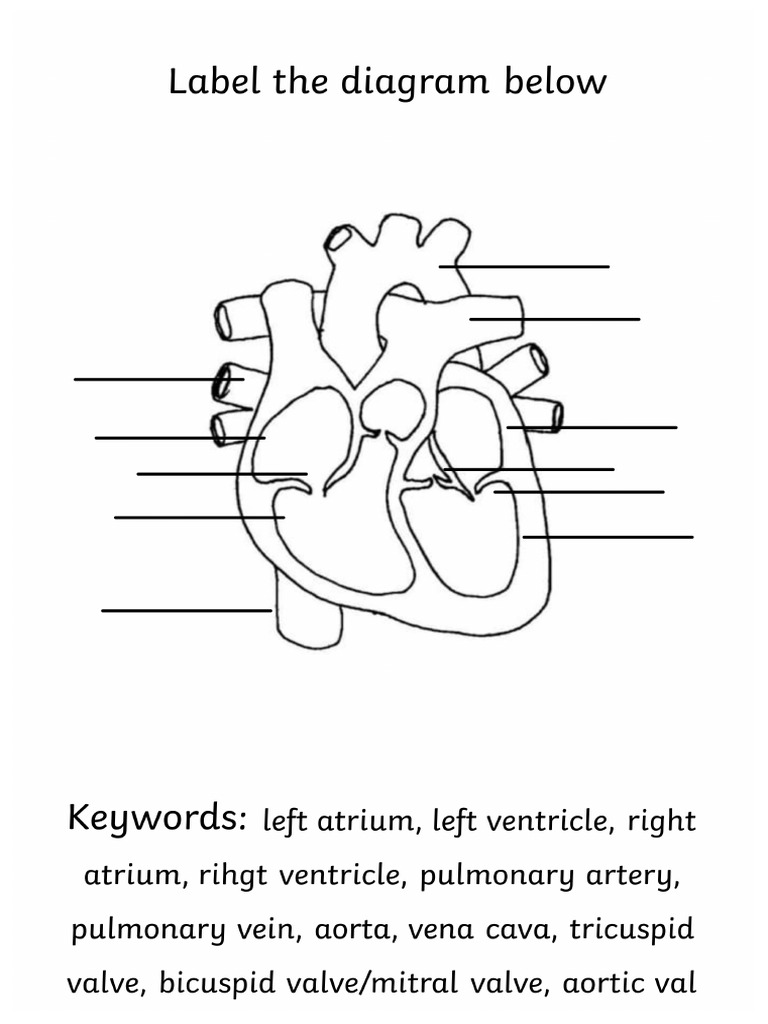 Label the diagram below

Keywords: left atrium, left ventricle, right atrium, rihgt ventricle, pulmonary artery, pulmonary vein, aorta, vena cava, tricuspid valve, bicuspid valve/mitral valve, aortic val